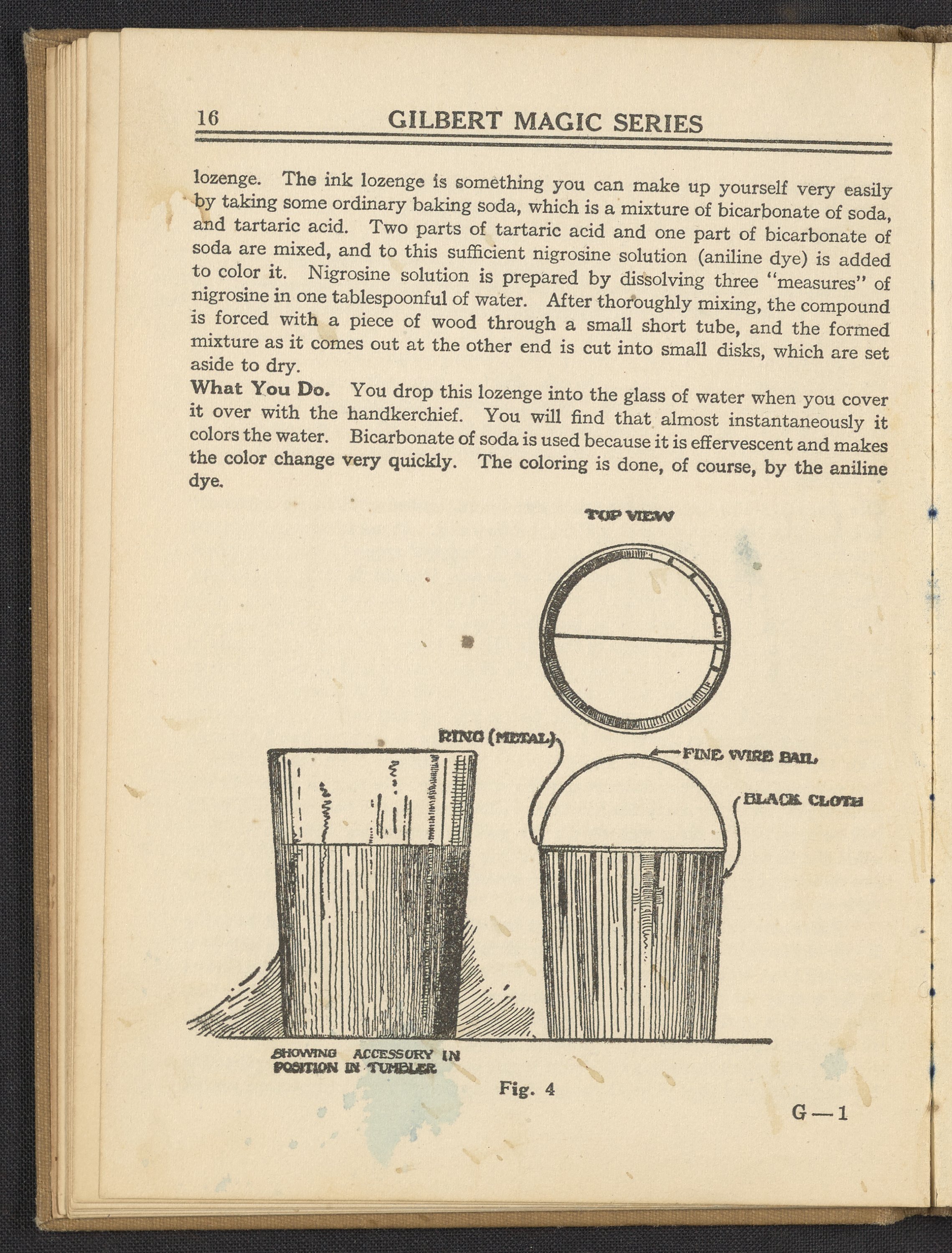 16 GILBERT MAGIC SERIES

lozenge. The ink lozenge is something you can make up yourself very easily by taking some ordinary baking soda, which is a mixture of bicarbonate of soda, and tartaric acid. Two parts of tartaric acid and one part of bicarbonate of soda are mixed, and to this sufficient nigrosine solution (aniline dye) is added to color it. Nigrosine solution is prepared by dissolving three "measures" of nigrosine in one tablespoonful of water. After thoroughly mixing, the compound is forced with a piece of wood through a small short tube, and the formed mixture as it comes out at the other end is cut into small disks, which are set aside to dry.

What You Do. You drop this lozenge into the glass of water when you cover it over with the handkerchief. You will find that almost instantaneously it colors the water. Bicarbonate of soda is used because it is effervescent and makes the color change very quickly. The coloring is done, of course, by the aniline dye.

TOP VIEW

RING (METAL)

FINE WIRE BAIL

BLACK CLOTH

SHOWING ACCESSORY IN POSITION IN TUMBLER

Fig. 4

G—1